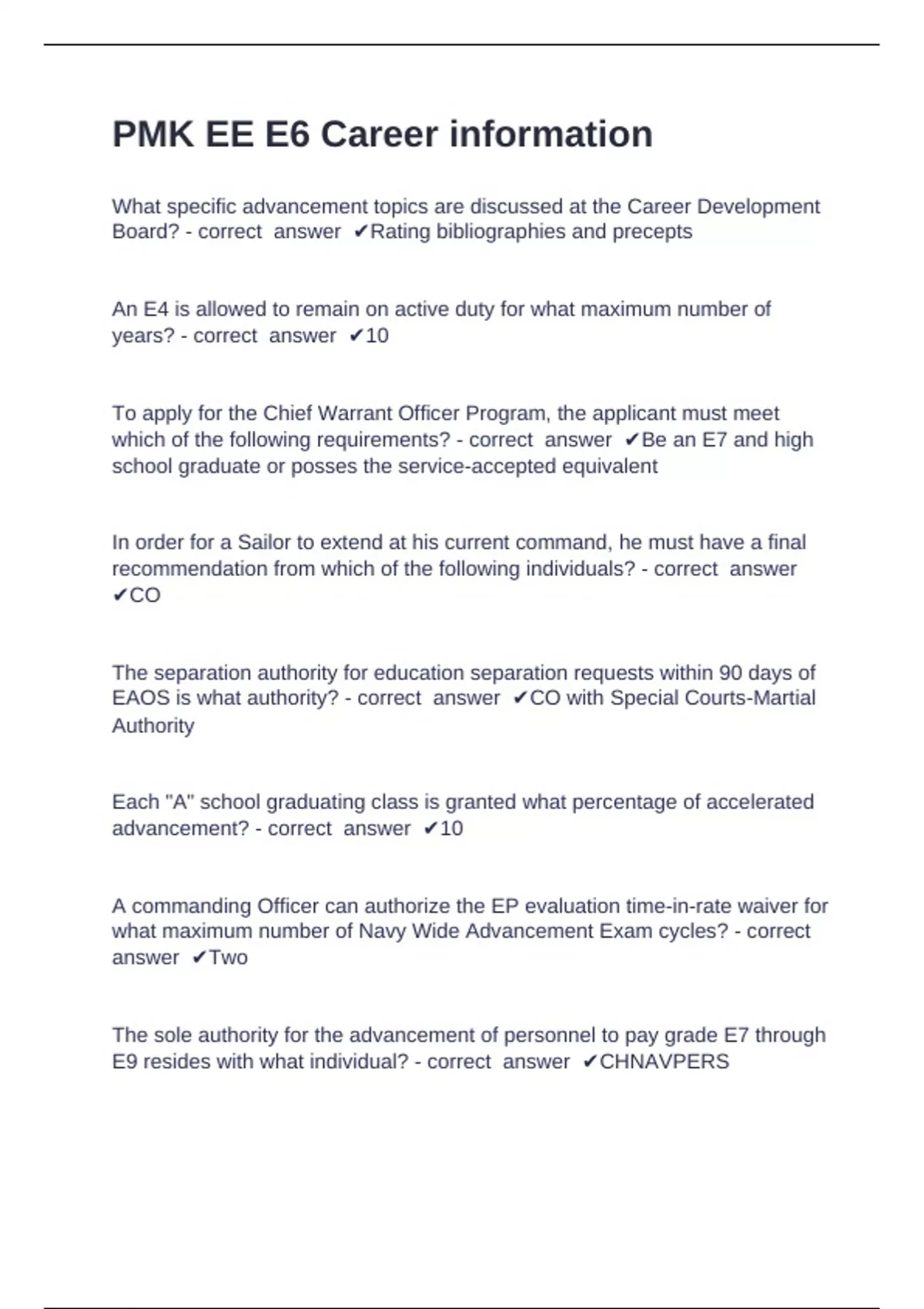 PMK EE E6 Career information

What specific advancement topics are discussed at the Career Development Board? - correct answer ✔Rating bibliographies and precepts

An E4 is allowed to remain on active duty for what maximum number of years? - correct answer ✔10

To apply for the Chief Warrant Officer Program, the applicant must meet which of the following requirements? - correct answer ✔Be an E7 and high school graduate or posses the service-accepted equivalent

In order for a Sailor to extend at his current command, he must have a final recommendation from which of the following individuals? - correct answer ✔CO

The separation authority for education separation requests within 90 days of EAOS is what authority? - correct answer ✔CO with Special Courts-Martial Authority

Each "A" school graduating class is granted what percentage of accelerated advancement? - correct answer ✔10

A commanding Officer can authorize the EP evaluation time-in-rate waiver for what maximum number of Navy Wide Advancement Exam cycles? - correct answer ✔Two

The sole authority for the advancement of personnel to pay grade E7 through E9 resides with what individual? - correct answer ✔CHNAVPERS